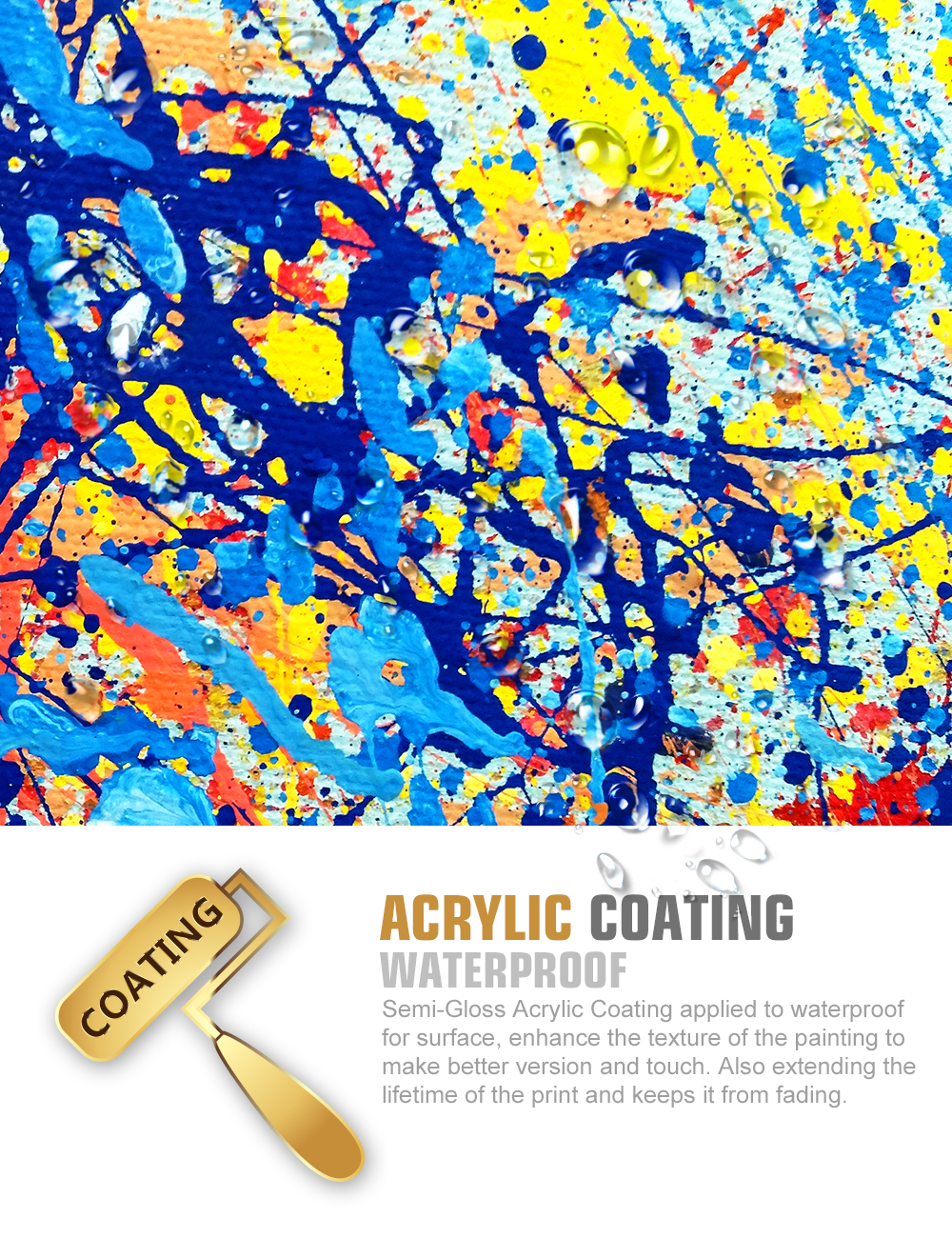 COATING

ACRYLIC COATING
WATERPROOF

Semi-Gloss Acrylic Coating applied to waterproof for surface, enhance the texture of the painting to make better version and touch. Also extending the lifetime of the print and keeps it from fading.